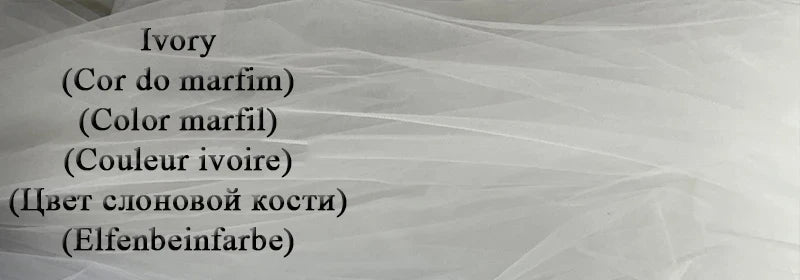 Ivory
(Cor do marfim)
(Color marfil)
(Couleur ivoire)
(Цвет слоновой кости)
(Elfenbeinfarbe)